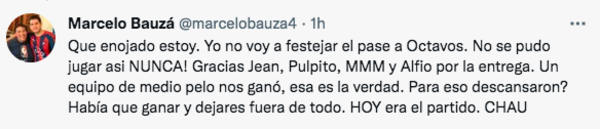 Marcelo Bauzá @marcelobauza4 · 1h

Que enojado estoy. Yo no voy a festejar el pase a Octavos. No se pudo jugar asi NUNCA! Gracias Jean, Pulpito, MMM y Alfio por la entrega. Un equipo de medio pelo nos ganó, esa es la verdad. Para eso descansaron? Había que ganar y dejares fuera de todo. HOY era el partido. CHAU